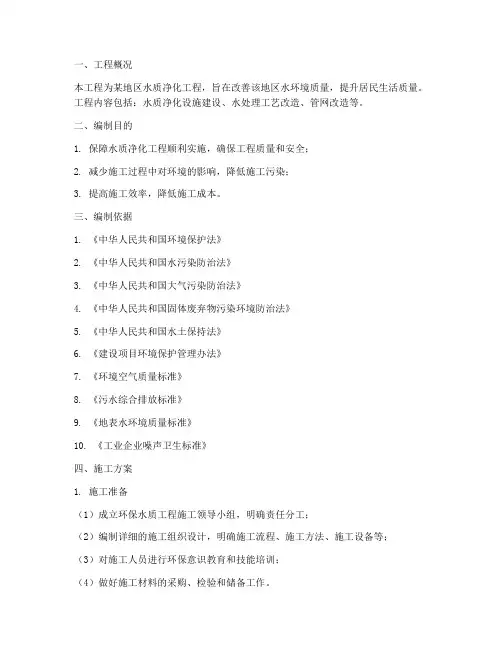 一、工程概况

本工程为某地区水质净化工程，旨在改善该地区水环境质量，提升居民生活质量。工程内容包括：水质净化设施建设、水处理工艺改造、管网改造等。

二、编制目的

1. 保障水质净化工程顺利实施，确保工程质量和安全；

2. 减少施工过程中对环境的影响，降低施工污染；

3. 提高施工效率，降低施工成本。

三、编制依据

1. 《中华人民共和国环境保护法》

2. 《中华人民共和国水污染防治法》

3. 《中华人民共和国大气污染防治法》

4. 《中华人民共和国固体废弃物污染环境防治法》

5. 《中华人民共和国水土保持法》

6. 《建设项目环境保护管理办法》

7. 《环境空气质量标准》

8. 《污水综合排放标准》

9. 《地表水环境质量标准》

10. 《工业企业噪声卫生标准》

四、施工方案

1. 施工准备

（1）成立环保水质工程施工领导小组，明确责任分工；

（2）编制详细的施工组织设计，明确施工流程、施工方法、施工设备等；

（3）对施工人员进行环保意识教育和技能培训；

（4）做好施工材料的采购、检验和储备工作。